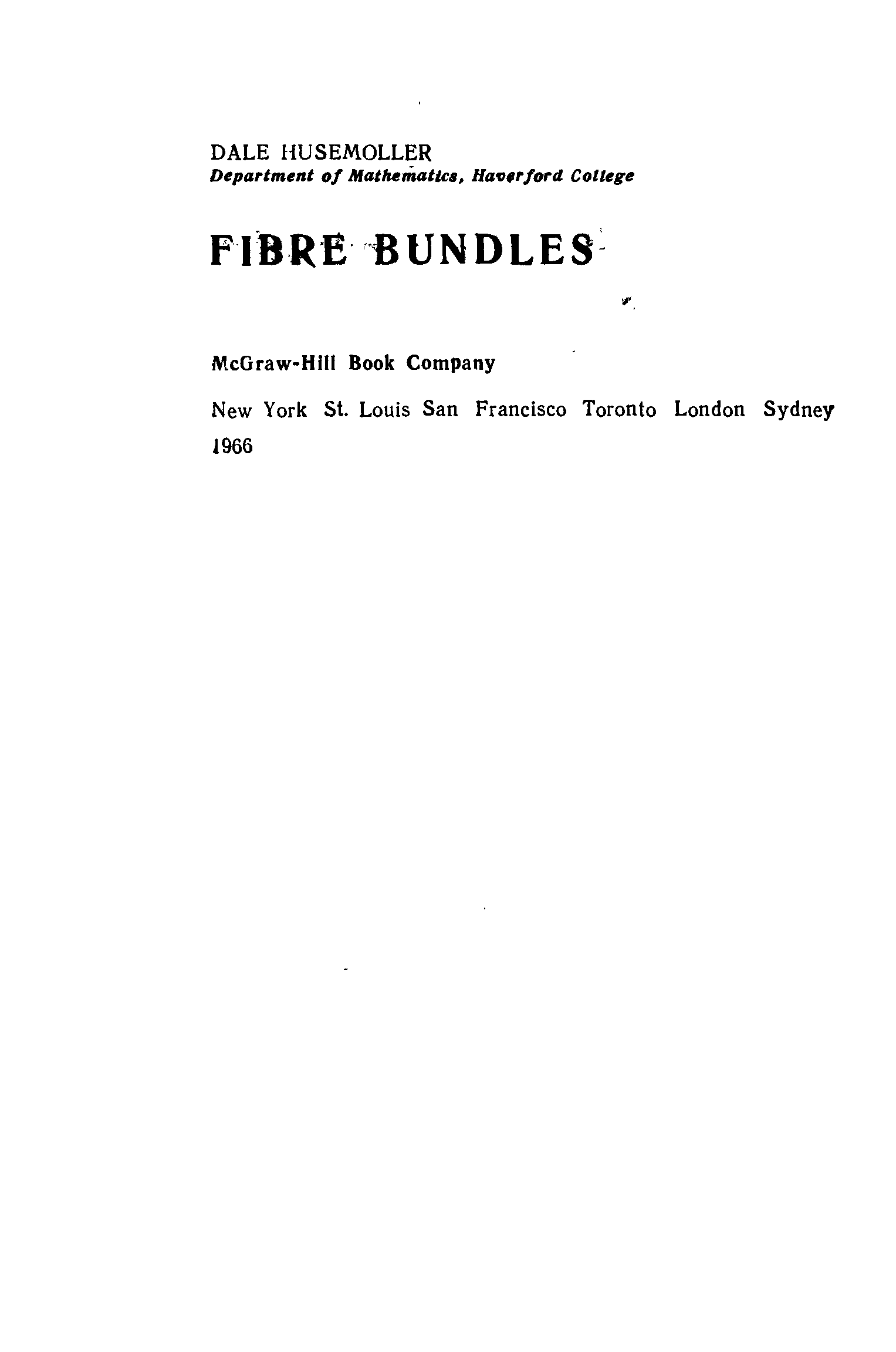 DALE HUSEMOLLER
Department of Mathematics, Haverford College

FIBRE BUNDLES

McGraw-Hill Book Company

New York St. Louis San Francisco Toronto London Sydney
1966